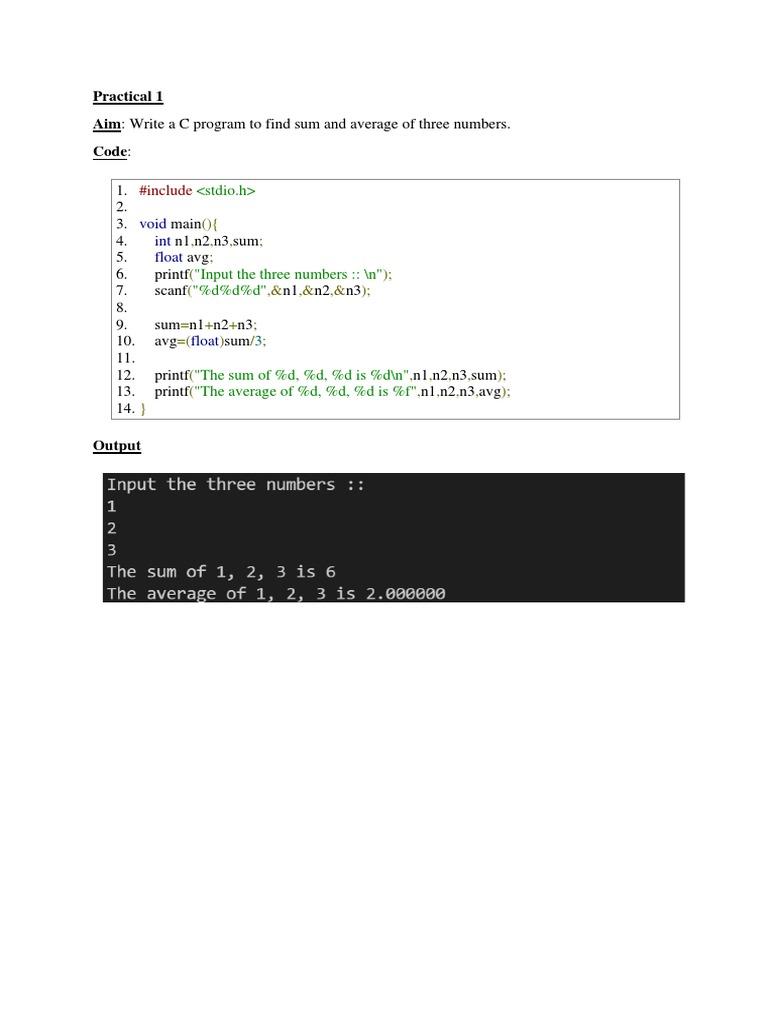 Practical 1

Aim: Write a C program to find sum and average of three numbers.

Code:

1. #include <stdio.h>
2.
3. void main(){
4. int n1,n2,n3,sum;
5. float avg;
6. printf("Input the three numbers :: \n");
7. scanf("%d%d%d",&n1,&n2,&n3);
8.
9. sum=n1+n2+n3;
10. avg=(float)sum/3;
11.
12. printf("The sum of %d, %d, %d is %d\n",n1,n2,n3,sum);
13. printf("The average of %d, %d, %d is %f",n1,n2,n3,avg);
14. }

Output

Input the three numbers ::
1
2
3
The sum of 1, 2, 3 is 6
The average of 1, 2, 3 is 2.000000